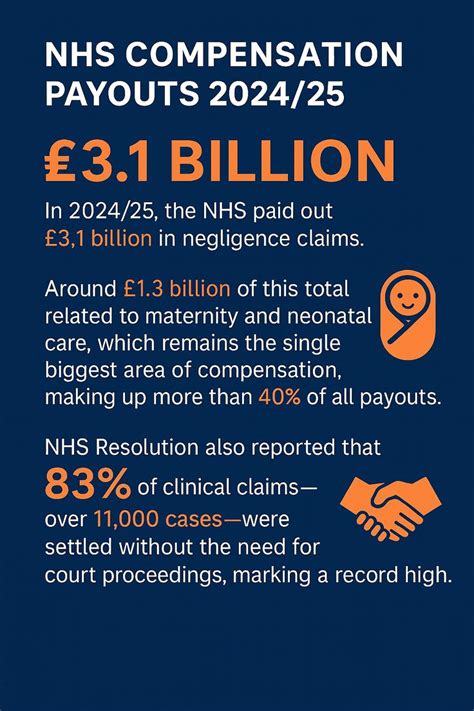 NHS COMPENSATION PAYOUTS 2024/25

£3.1 BILLION

In 2024/25, the NHS paid out £3,1 billion in negligence claims.

Around £1.3 billion of this total related to maternity and neonatal care, which remains the single biggest area of compensation, making up more than 40% of all payouts.

NHS Resolution also reported that 83% of clinical claims—over 11,000 cases—were settled without the need for court proceedings, marking a record high.